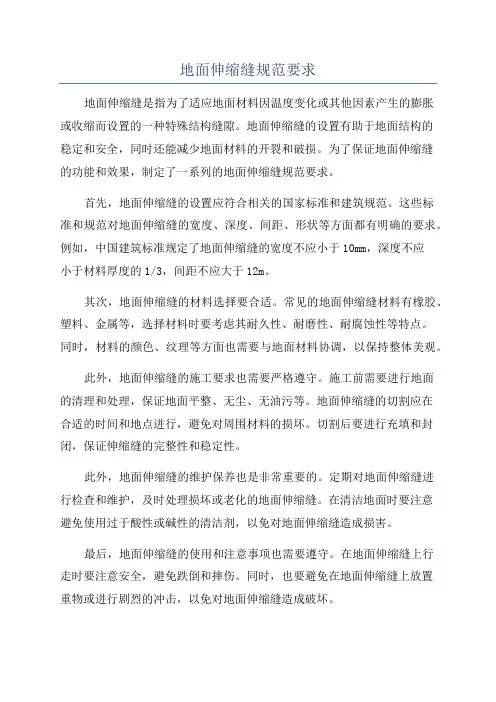 地面伸缩缝规范要求

地面伸缩缝是指为了适应地面材料因温度变化或其他因素产生的膨胀或收缩而设置的一种特殊结构缝隙。地面伸缩缝的设置有助于地面结构的稳定和安全，同时还能减少地面材料的开裂和破损。为了保证地面伸缩缝的功能和效果，制定了一系列的地面伸缩缝规范要求。

首先，地面伸缩缝的设置应符合相关的国家标准和建筑规范。这些标准和规范对地面伸缩缝的宽度、深度、间距、形状等方面都有明确的要求。例如，中国建筑标准规定了地面伸缩缝的宽度不应小于 10mm，深度不应小于材料厚度的 1/3，间距不应大于 12m。

其次，地面伸缩缝的材料选择要合适。常见的地面伸缩缝材料有橡胶、塑料、金属等，选择材料时要考虑其耐久性、耐磨性、耐腐蚀性等特点。同时，材料的颜色、纹理等方面也需要与地面材料协调，以保持整体美观。

此外，地面伸缩缝的施工要求也需要严格遵守。施工前需要进行地面的清理和处理，保证地面平整、无尘、无油污等。地面伸缩缝的切割应在合适的时间和地点进行，避免对周围材料的损坏。切割后要进行充填和封闭，保证伸缩缝的完整性和稳定性。

此外，地面伸缩缝的维护保养也是非常重要的。定期对地面伸缩缝进行检查和维护，及时处理损坏或老化的地面伸缩缝。在清洁地面时要注意避免使用过于酸性或碱性的清洁剂，以免对地面伸缩缝造成损害。

最后，地面伸缩缝的使用和注意事项也需要遵守。在地面伸缩缝上行走时要注意安全，避免跌倒和摔伤。同时，也要避免在地面伸缩缝上放置重物或进行剧烈的冲击，以免对地面伸缩缝造成破坏。